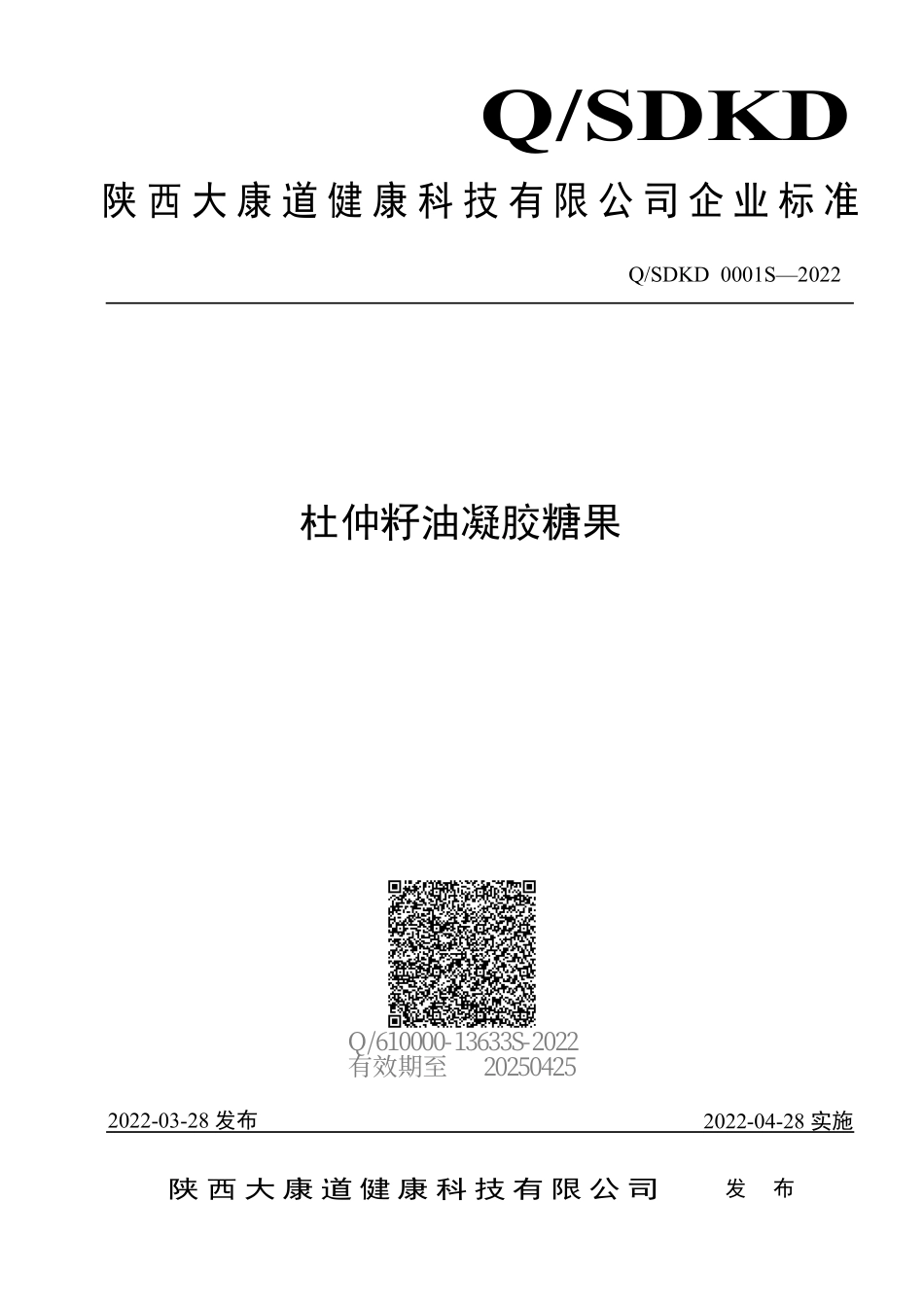 Q/SDKD

陕西大康道健康科技有限公司企业标准

Q/SDKD 0001S—2022

杜仲籽油凝胶糖果

Q/610000-13633S-2022
有效期至 20250425

2022-03-28 发布

2022-04-28 实施

陕西大康道健康科技有限公司 发布